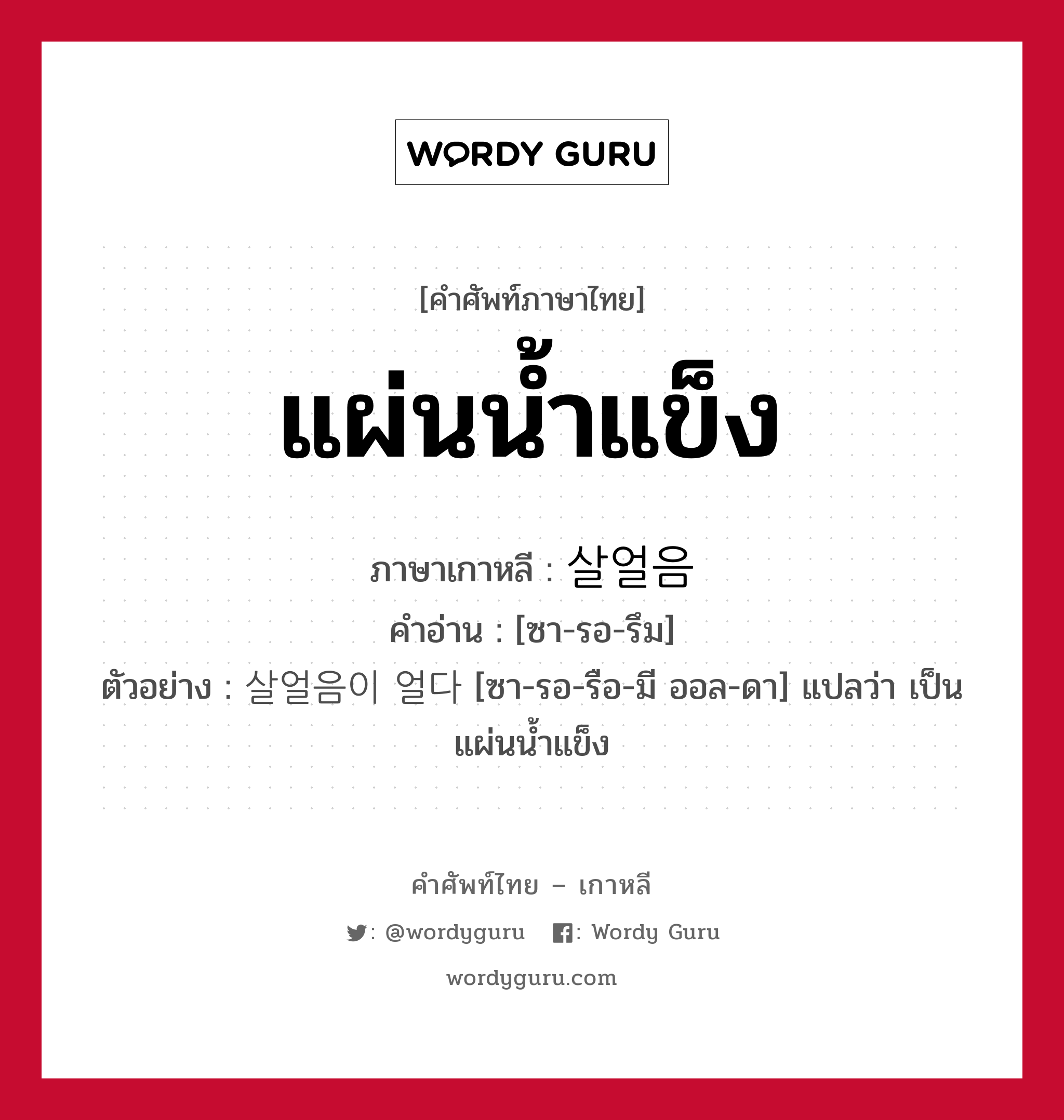 WORDY GURU

[คำศัพท์ภาษาไทย]

แผ่นน้ำแข็ง

ภาษาเกาหลี : 살얼음

คำอ่าน : [ซา-รอ-รึม]

ตัวอย่าง : 살얼음이 얼다 [ซา-รอ-รือ-มี ออล-ดา] แปลว่า เป็นแผ่นน้ำแข็ง

คำศัพท์ไทย – เกาหลี

: @wordyguru : Wordy Guru

wordyguru.com